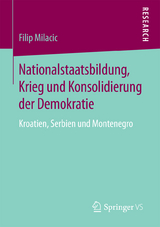 Filip Milacic

RESEARCH

Nationalstaatsbildung, Krieg und Konsolidierung der Demokratie

Kroatien, Serbien und Montenegro

Springer VS